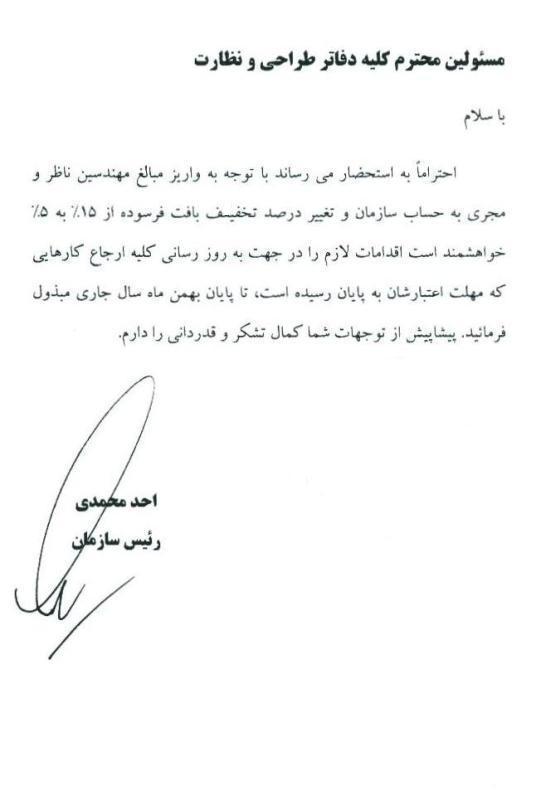 مسئولین محترم کلیه دفاتر طراحی و نظارت

با سلام

احتراماً به استحضار می رساند با توجه به واریز مبالغ مهندسین ناظر و مجری به حساب سازمان و تغییر درصد تخفیف بافت فرسوده از ۱۵٪ به ۵٪ خواهشمند است اقدامات لازم را در جهت به روز رسانی کلیه ارجاع کارهایی که مهلت اعتبارشان به پایان رسیده است، تا پایان بهمن ماه سال جاری مبذول فرمائید. پیشاپیش از توجهات شما کمال تشکر و قدردانی را دارم.

احد محمدی
رئیس سازمان